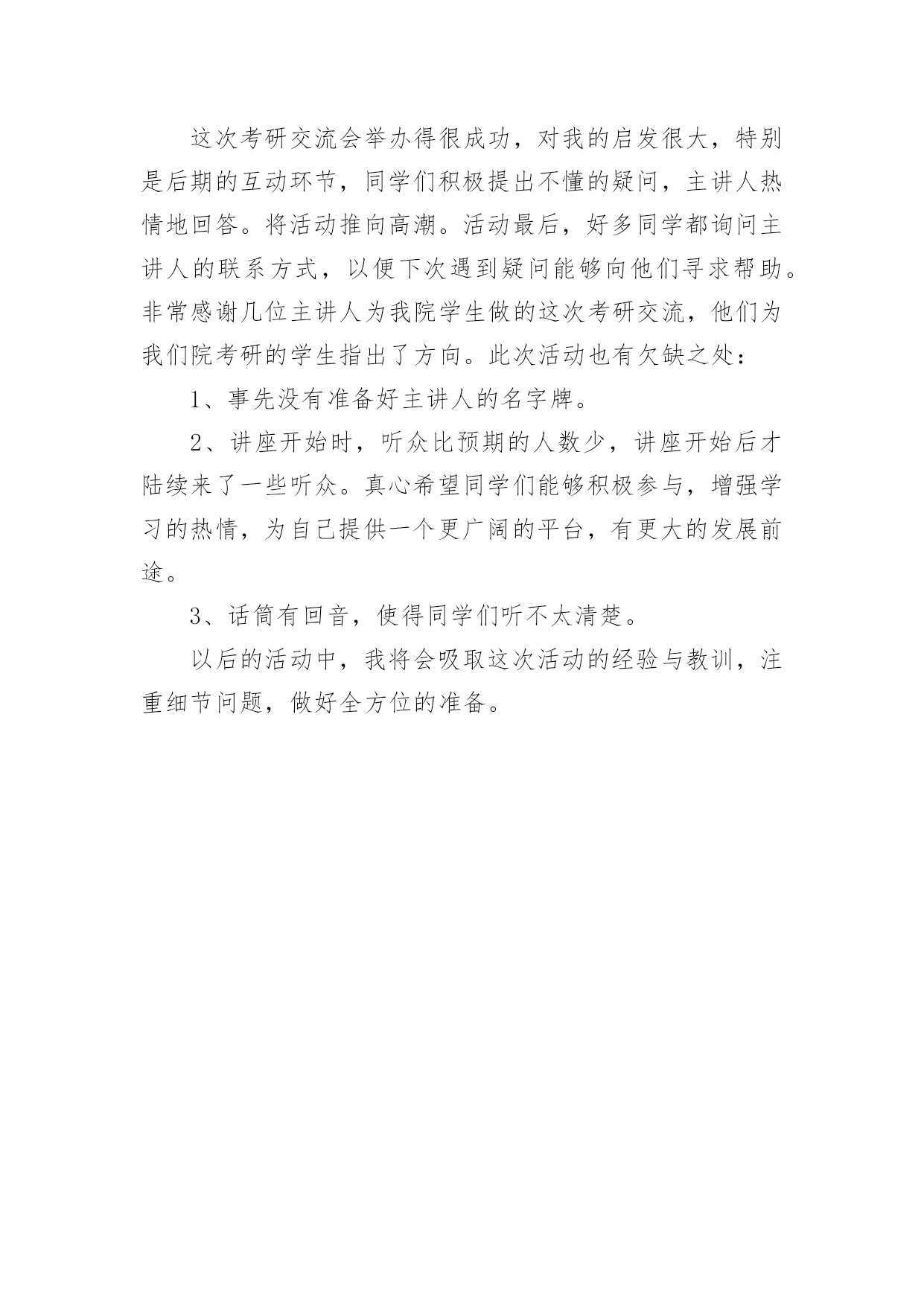 这次考研交流会举办得很成功，对我的启发很大，特别是后期的互动环节，同学们积极提出不懂的疑问，主讲人热情地回答。将活动推向高潮。活动最后，好多同学都询问主讲人的联系方式，以便下次遇到疑问能够向他们寻求帮助。非常感谢几位主讲人为我院学生做的这次考研交流，他们为我们院考研的学生指出了方向。此次活动也有欠缺之处：

1、事先没有准备好主讲人的名字牌。

2、讲座开始时，听众比预期的人数少，讲座开始后才陆续来了一些听众。真心希望同学们能够积极参与，增强学习的热情，为自己提供一个更广阔的平台，有更大的发展前途。

3、话筒有回音，使得同学们听不太清楚。

以后的活动中，我将会吸取这次活动的经验与教训，注重细节问题，做好全方位的准备。